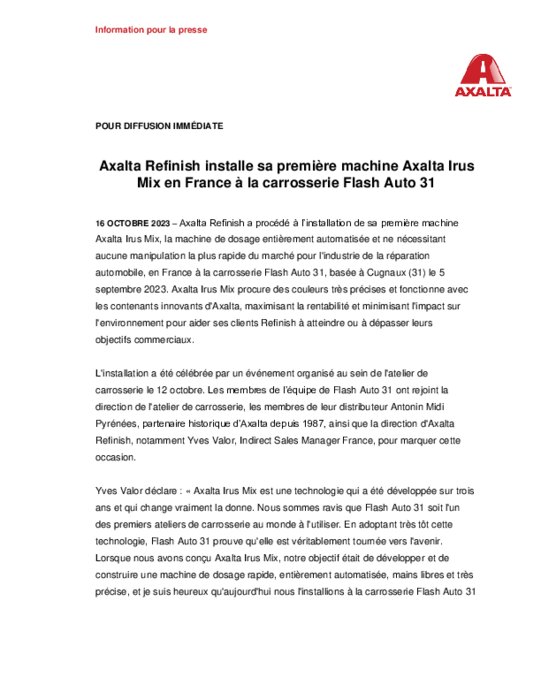 Information pour la presse

AXALTA

POUR DIFFUSION IMMÉDIATE

Axalta Refinish installe sa première machine Axalta Irus Mix en France à la carrosserie Flash Auto 31

16 OCTOBRE 2023 – Axalta Refinish a procédé à l'installation de sa première machine Axalta Irus Mix, la machine de dosage entièrement automatisée et ne nécessitant aucune manipulation la plus rapide du marché pour l'industrie de la réparation automobile, en France à la carrosserie Flash Auto 31, basée à Cugnaux (31) le 5 septembre 2023. Axalta Irus Mix procure des couleurs très précises et fonctionne avec les contenants innovants d'Axalta, maximisant la rentabilité et minimisant l'impact sur l'environnement pour aider ses clients Refinish à atteindre ou à dépasser leurs objectifs commerciaux.

L'installation a été célébrée par un événement organisé au sein de l'atelier de carrosserie le 12 octobre. Les membres de l'équipe de Flash Auto 31 ont rejoint la direction de l'atelier de carrosserie, les membres de leur distributeur Antonin Midi Pyrénées, partenaire historique d'Axalta depuis 1987, ainsi que la direction d'Axalta Refinish, notamment Yves Valor, Indirect Sales Manager France, pour marquer cette occasion.

Yves Valor déclare : « Axalta Irus Mix est une technologie qui a été développée sur trois ans et qui change vraiment la donne. Nous sommes ravis que Flash Auto 31 soit l'un des premiers ateliers de carrosserie au monde à l'utiliser. En adoptant très tôt cette technologie, Flash Auto 31 prouve qu'elle est véritablement tournée vers l'avenir. Lorsque nous avons conçu Axalta Irus Mix, notre objectif était de développer et de construire une machine de dosage rapide, entièrement automatisée, mains libres et très précise, et je suis heureux qu'aujourd'hui nous l'installions à la carrosserie Flash Auto 31